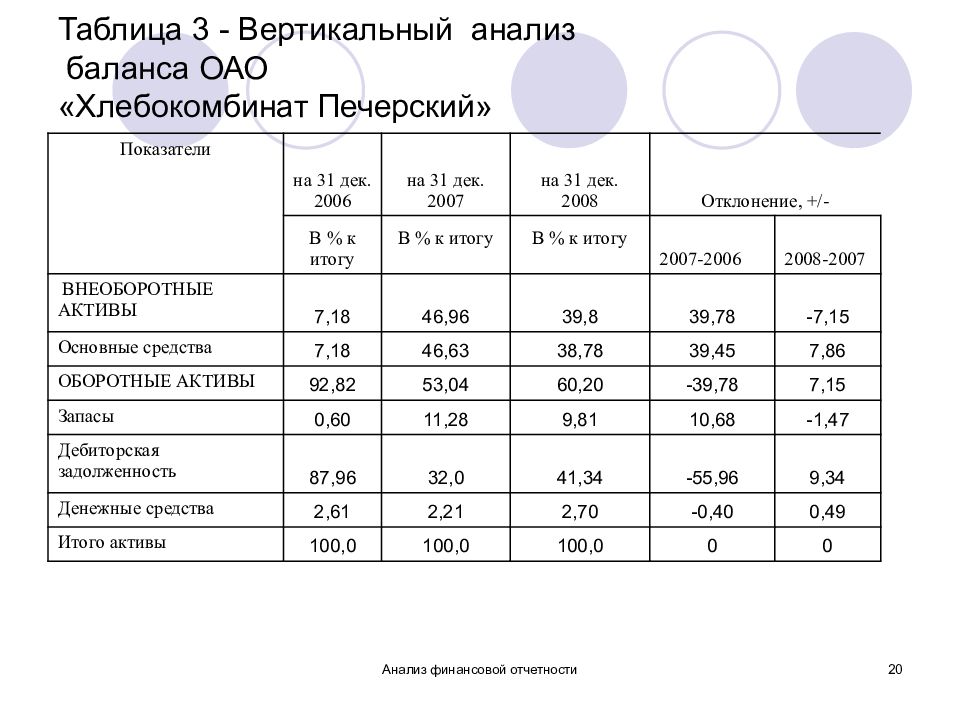 Таблица 3 - Вертикальный анализ баланса ОАО «Хлебокомбинат Печерский»

| Показатели | на 31 дек. 2006 | на 31 дек. 2007 | на 31 дек. 2008 | Отклонение, +/- | |
|---|---|---|---|---|---|
| | В % к итогу | В % к итогу | В % к итогу | 2007-2006 | 2008-2007 |
| ВНЕОБОРОТНЫЕ АКТИВЫ | 7,18 | 46,96 | 39,8 | 39,78 | -7,15 |
| Основные средства | 7,18 | 46,63 | 38,78 | 39,45 | 7,86 |
| ОБОРОТНЫЕ АКТИВЫ | 92,82 | 53,04 | 60,20 | -39,78 | 7,15 |
| Запасы | 0,60 | 11,28 | 9,81 | 10,68 | -1,47 |
| Дебиторская задолженность | 87,96 | 32,0 | 41,34 | -55,96 | 9,34 |
| Денежные средства | 2,61 | 2,21 | 2,70 | -0,40 | 0,49 |
| Итого активы | 100,0 | 100,0 | 100,0 | 0 | 0 |

Анализ финансовой отчетности

20